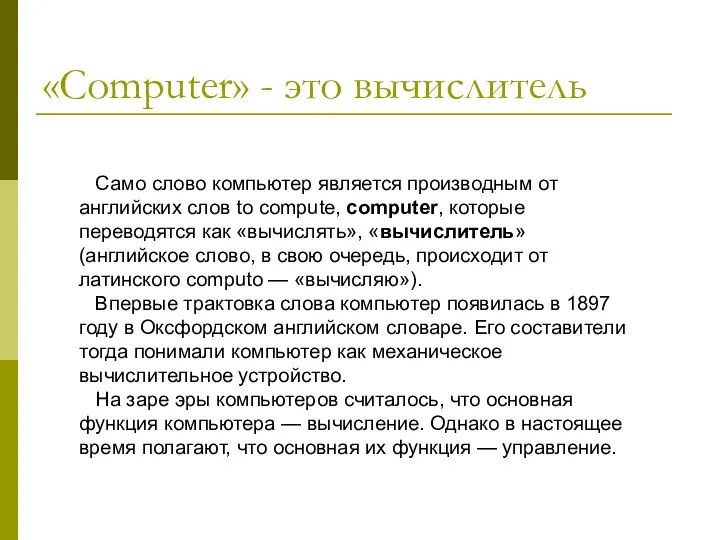 «Computer» - это вычислитель

Само слово компьютер является производным от английских слов to compute, computer, которые переводятся как «вычислять», «вычислитель» (английское слово, в свою очередь, происходит от латинского computo — «вычисляю»).

Впервые трактовка слова компьютер появилась в 1897 году в Оксфордском английском словаре. Его составители тогда понимали компьютер как механическое вычислительное устройство.

На заре эры компьютеров считалось, что основная функция компьютера — вычисление. Однако в настоящее время полагают, что основная их функция — управление.